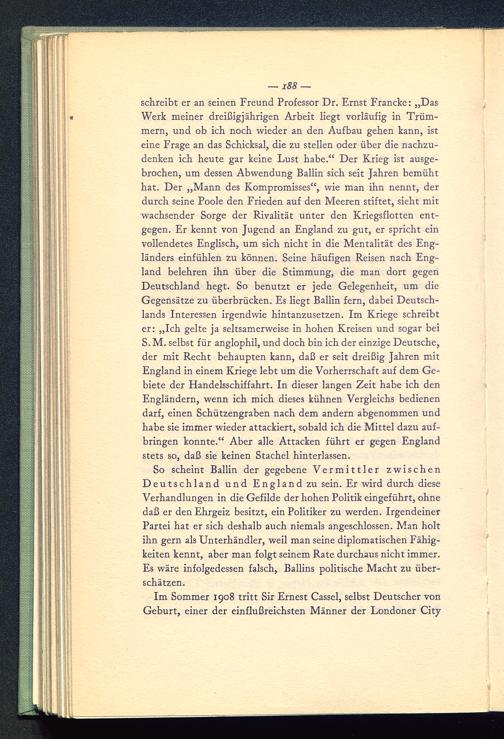 — 188 —

schreibt er an seinen Freund Professor Dr. Ernst Francke: „Das Werk meiner dreißigjährigen Arbeit liegt vorläufig in Trümmern, und ob ich noch wieder an den Aufbau gehen kann, ist eine Frage an das Schicksal, die zu stellen oder über die nachzudenken ich heute gar keine Lust habe.“ Der Krieg ist ausgebrochen, um dessen Abwendung Ballin sich seit Jahren bemüht hat. Der „Mann des Kompromisses“, wie man ihn nennt, der durch seine Poole den Frieden auf den Meeren stiftet, sieht mit wachsender Sorge der Rivalität unter den Kriegsflotten entgegen. Er kennt von Jugend an England zu gut, er spricht ein vollendetes Englisch, um sich nicht in die Mentalität des Engländers einfühlen zu können. Seine häufigen Reisen nach England belehren ihn über die Stimmung, die man dort gegen Deutschland hegt. So benutzt er jede Gelegenheit, um die Gegensätze zu überbrücken. Es liegt Ballin fern, dabei Deutschlands Interessen irgendwie hintanzusetzen. Im Kriege schreibt er: „Ich gelte ja seltsamerweise in hohen Kreisen und sogar bei S. M. selbst für anglophil, und doch bin ich der einzige Deutsche, der mit Recht behaupten kann, daß er seit dreißig Jahren mit England in einem Kriege lebt um die Vorherrschaft auf dem Gebiete der Handelsschiffahrt. In dieser langen Zeit habe ich den Engländern, wenn ich mich dieses kühnen Vergleichs bedienen darf, einen Schützengraben nach dem andern abgenommen und habe sie immer wieder attackiert, sobald ich die Mittel dazu aufbringen konnte.“ Aber alle Attacken führt er gegen England stets so, daß sie keinen Stachel hinterlassen.

So scheint Ballin der gegebene Vermittler zwischen Deutschland und England zu sein. Er wird durch diese Verhandlungen in die Gefilde der hohen Politik eingeführt, ohne daß er den Ehrgeiz besitzt, ein Politiker zu werden. Irgendeiner Partei hat er sich deshalb auch niemals angeschlossen. Man holt ihn gern als Unterhändler, weil man seine diplomatischen Fähigkeiten kennt, aber man folgt seinem Rate durchaus nicht immer. Es wäre infolgedessen falsch, Ballins politische Macht zu überschätzen.

Im Sommer 1908 tritt Sir Ernest Cassel, selbst Deutscher von Geburt, einer der einflußreichsten Männer der Londoner City